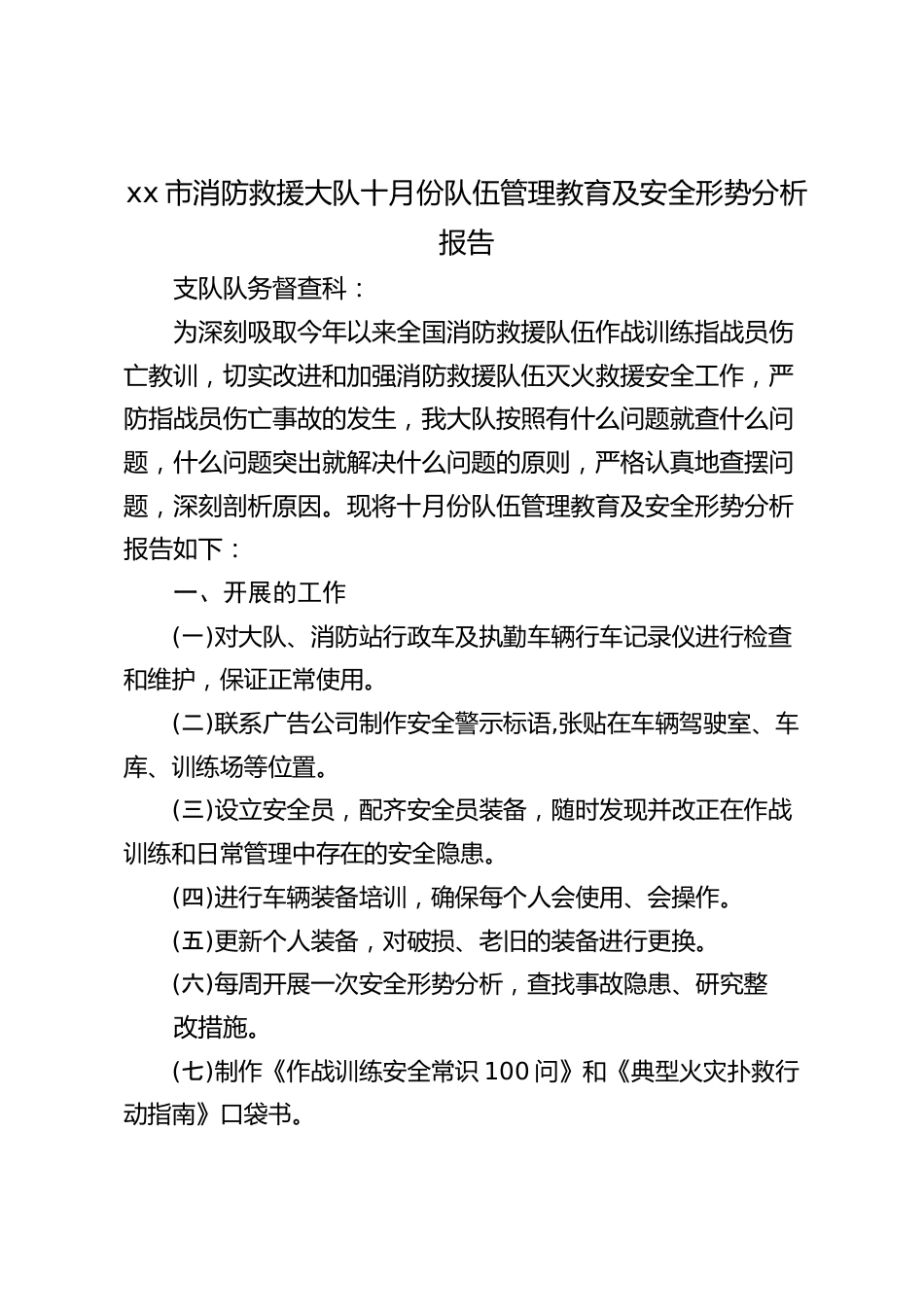 xx市消防救援大队十月份队伍管理教育及安全形势分析报告

支队队务督查科：

为深刻吸取今年以来全国消防救援队伍作战训练指战员伤亡教训，切实改进和加强消防救援队伍灭火救援安全工作，严防指战员伤亡事故的发生，我大队按照有什么问题就查什么问题，什么问题突出就解决什么问题的原则，严格认真地查摆问题，深刻剖析原因。现将十月份队伍管理教育及安全形势分析报告如下：

一、开展的工作

(一)对大队、消防站行政车及执勤车辆行车记录仪进行检查和维护，保证正常使用。

(二)联系广告公司制作安全警示标语,张贴在车辆驾驶室、车库、训练场等位置。

(三)设立安全员，配齐安全员装备，随时发现并改正在作战训练和日常管理中存在的安全隐患。

(四)进行车辆装备培训，确保每个人会使用、会操作。

(五)更新个人装备，对破损、老旧的装备进行更换。

(六)每周开展一次安全形势分析，查找事故隐患、研究整改措施。

(七)制作《作战训练安全常识100问》和《典型火灾扑救行动指南》口袋书。